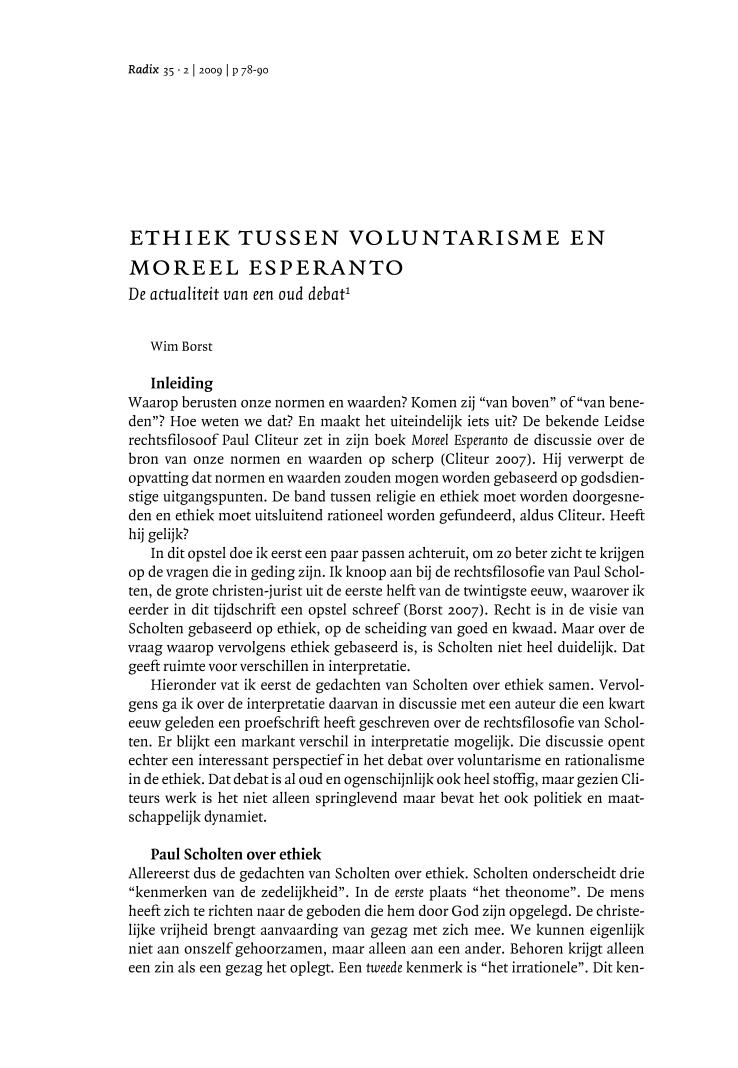 Radix 35 · 2 | 2009 | p 78-90

ETHIEK TUSSEN VOLUNTARISME EN MOREEL ESPERANTO
De actualiteit van een oud debat$^1$

Wim Borst

Inleiding
Waarop berusten onze normen en waarden? Komen zij “van boven” of “van beneden”? Hoe weten we dat? En maakt het uiteindelijk iets uit? De bekende Leidse rechtsfilosoof Paul Cliteur zet in zijn boek Moreel Esperanto de discussie over de bron van onze normen en waarden op scherp (Cliteur 2007). Hij verwerpt de opvatting dat normen en waarden zouden mogen worden gebaseerd op godsdienstige uitgangspunten. De band tussen religie en ethiek moet worden doorgesneden en ethiek moet uitsluitend rationeel worden gefundeerd, aldus Cliteur. Heeft hij gelijk?

In dit opstel doe ik eerst een paar passen achteruit, om zo beter zicht te krijgen op de vragen die in geding zijn. Ik knoop aan bij de rechtsfilosofie van Paul Scholten, de grote christen-jurist uit de eerste helft van de twintigste eeuw, waarover ik eerder in dit tijdschrift een opstel schreef (Borst 2007). Recht is in de visie van Scholten gebaseerd op ethiek, op de scheiding van goed en kwaad. Maar over de vraag waarop vervolgens ethiek gebaseerd is, is Scholten niet heel duidelijk. Dat geeft ruimte voor verschillen in interpretatie.

Hieronder vat ik eerst de gedachten van Scholten over ethiek samen. Vervolgens ga ik over de interpretatie daarvan in discussie met een auteur die een kwart eeuw geleden een proefschrift heeft geschreven over de rechtsfilosofie van Scholten. Er blijkt een markant verschil in interpretatie mogelijk. Die discussie opent echter een interessant perspectief in het debat over voluntarisme en rationalisme in de ethiek. Dat debat is al oud en ogenschijnlijk ook heel stoffig, maar gezien Cliteurs werk is het niet alleen springlevend maar bevat het ook politiek en maatschappelijk dynamiet.

Paul Scholten over ethiek
Allereerst dus de gedachten van Scholten over ethiek. Scholten onderscheidt drie “kenmerken van de zedelijkheid”. In de eerste plaats “het theonome”. De mens heeft zich te richten naar de geboden die hem door God zijn opgelegd. De christelijke vrijheid brengt aanvaarding van gezag met zich mee. We kunnen eigenlijk niet aan onszelf gehoorzamen, maar alleen aan een ander. Behoren krijgt alleen een zin als een gezag het oplegt. Een tweede kenmerk is “het irrationele”. Dit ken-